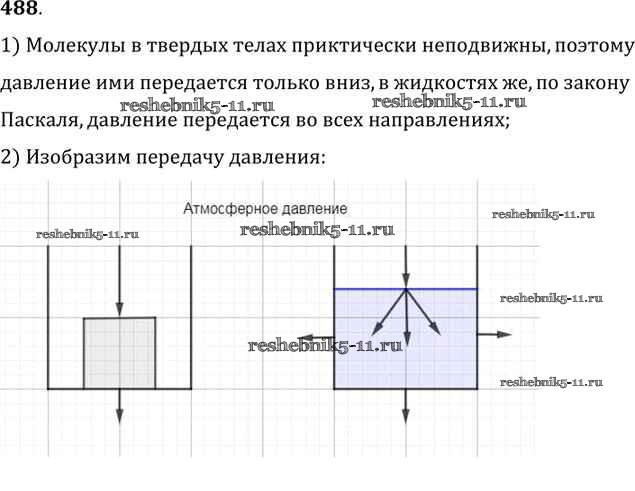 488.

1) Молекулы в твердых телах приктически неподвижны, поэтому давление ими передается только вниз, в жидкостях же, по закону Паскаля, давление передается во всех направлениях;

2) Изобразим передачу давления:

Атмосферное давление

reshebnik5-11.ru